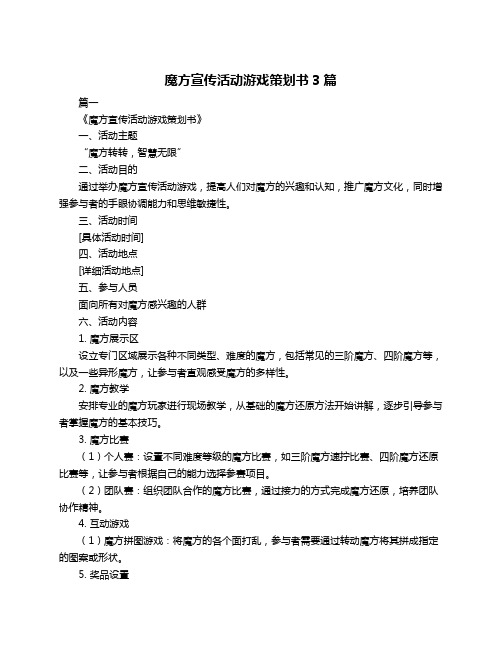 魔方宣传活动游戏策划书 3 篇

篇一

《魔方宣传活动游戏策划书》

一、活动主题

“魔方转转，智慧无限”

二、活动目的

通过举办魔方宣传活动游戏，提高人们对魔方的兴趣和认知，推广魔方文化，同时增强参与者的手眼协调能力和思维敏捷性。

三、活动时间

[具体活动时间]

四、活动地点

[详细活动地点]

五、参与人员

面向所有对魔方感兴趣的人群

六、活动内容

1. 魔方展示区

设立专门区域展示各种不同类型、难度的魔方，包括常见的三阶魔方、四阶魔方等，以及一些异形魔方，让参与者直观感受魔方的多样性。

2. 魔方教学

安排专业的魔方玩家进行现场教学，从基础的魔方还原方法开始讲解，逐步引导参与者掌握魔方的基本技巧。

3. 魔方比赛

（1）个人赛：设置不同难度等级的魔方比赛，如三阶魔方速拧比赛、四阶魔方还原比赛等，让参与者根据自己的能力选择参赛项目。

（2）团队赛：组织团队合作的魔方比赛，通过接力的方式完成魔方还原，培养团队协作精神。

4. 互动游戏

（1）魔方拼图游戏：将魔方的各个面打乱，参与者需要通过转动魔方将其拼成指定的图案或形状。

5. 奖品设置